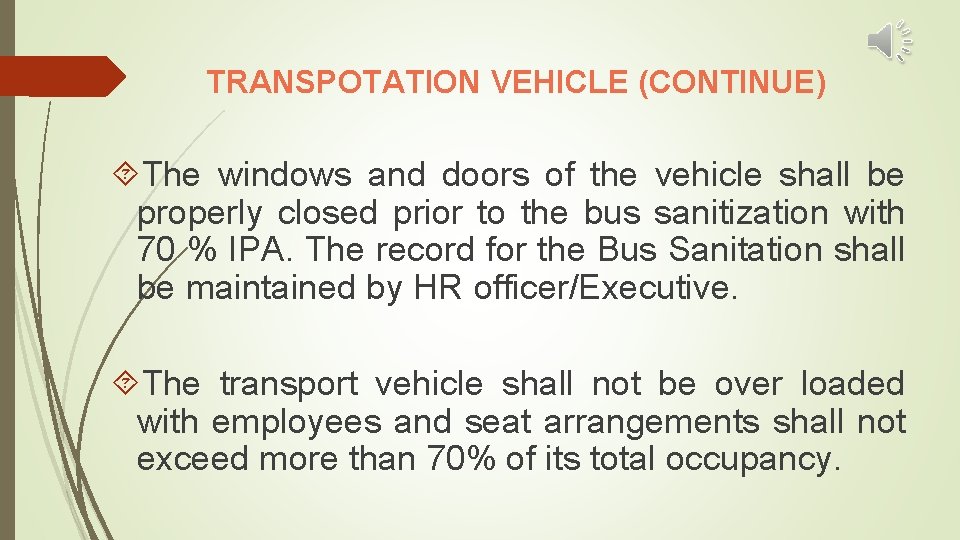 TRANSPOTATION VEHICLE (CONTINUE)

The windows and doors of the vehicle shall be properly closed prior to the bus sanitization with 70 % IPA. The record for the Bus Sanitation shall be maintained by HR officer/Executive.

The transport vehicle shall not be over loaded with employees and seat arrangements shall not exceed more than 70% of its total occupancy.